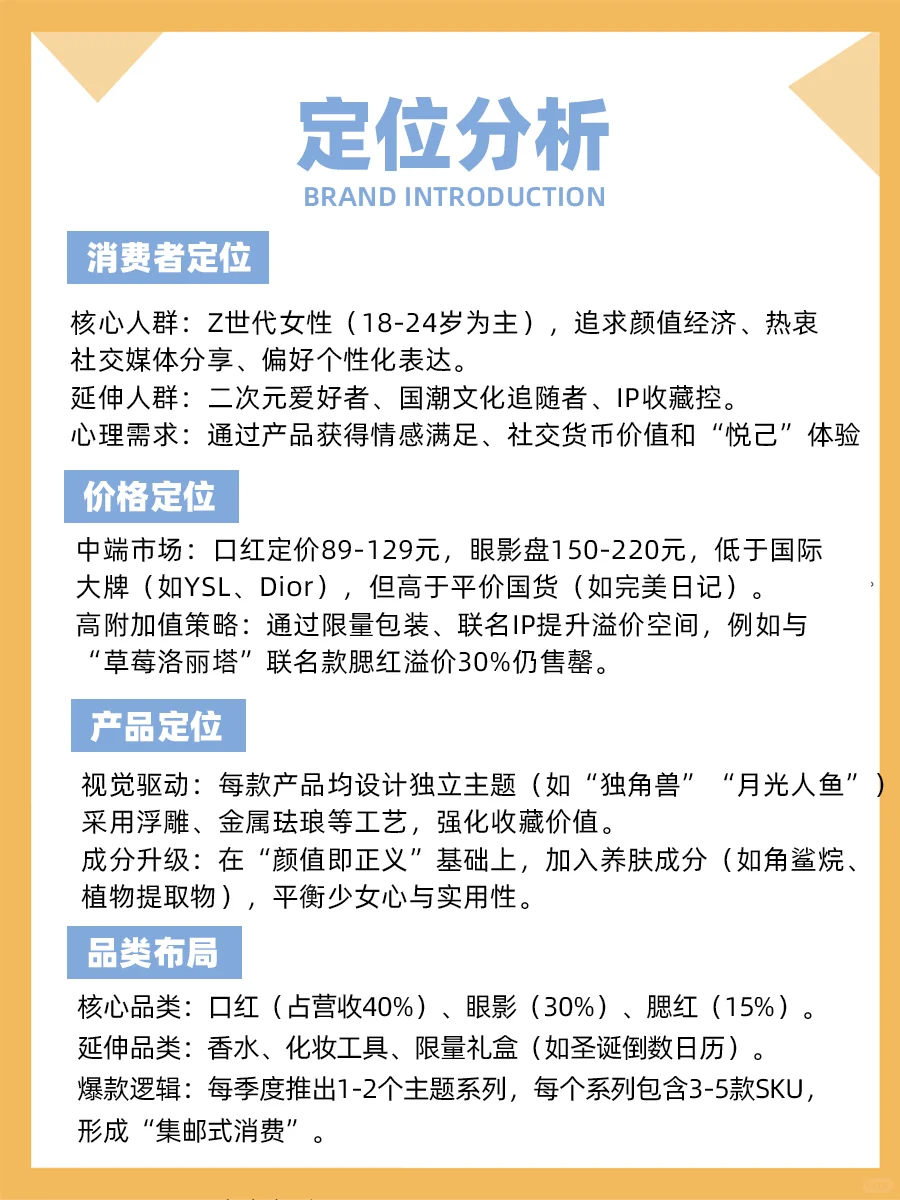 定位分析
BRAND INTRODUCTION

消费者定位

核心人群：Z世代女性（18-24岁为主），追求颜值经济、热衷社交媒体分享、偏好个性化表达。
延伸人群：二次元爱好者、国潮文化追随者、IP收藏控。
心理需求：通过产品获得情感满足、社交货币价值和“悦己”体验

价格定位

中端市场：口红定价89-129元，眼影盘150-220元，低于国际大牌（如YSL、Dior），但高于平价国货（如完美日记）。
高附加值策略：通过限量包装、联名IP提升溢价空间，例如与“草莓洛丽塔”联名款腮红溢价30%仍售罄。

产品定位

视觉驱动：每款产品均设计独立主题（如“独角兽”“月光人鱼”）采用浮雕、金属珐琅等工艺，强化收藏价值。
成分升级：在“颜值即正义”基础上，加入养肤成分（如角鲨烷、植物提取物），平衡少女心与实用性。

品类布局

核心品类：口红（占营收40%）、眼影（30%）、腮红（15%）。
延伸品类：香水、化妆工具、限量礼盒（如圣诞倒数日历）。
爆款逻辑：每季度推出1-2个主题系列，每个系列包含3-5款SKU，形成“集邮式消费”。